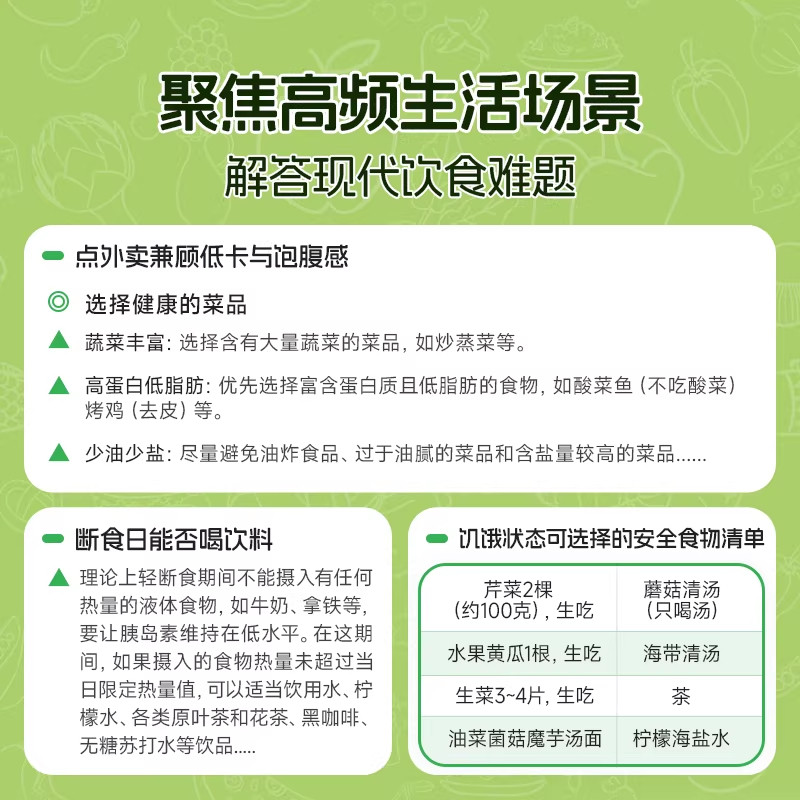 聚焦高频生活场景
解答现代饮食难题

点外卖兼顾低卡与饱腹感

选择健康的菜品

蔬菜丰富：选择含有大量蔬菜的菜品，如炒蒸菜等。

高蛋白低脂肪：优先选择富含蛋白质且低脂肪的食物，如酸菜鱼（不吃酸菜）烤鸡（去皮）等。

少油少盐：尽量避免油炸食品、过于油腻的菜品和含盐量较高的菜品......

断食日能否喝饮料

理论上轻断食期间不能摄入有任何热量的液体食物，如牛奶、拿铁等，要让胰岛素维持在低水平。在这期间，如果摄入的食物热量未超过当日限定热量值，可以适当饮用水、柠檬水、各类原叶茶和花茶、黑咖啡、无糖苏打水等饮品.....

饥饿状态可选择的安全食物清单

| 芹菜2棵（约100克），生吃 | 蘑菇清汤（只喝汤） |
|---|---|
| 水果黄瓜1根，生吃 | 海带清汤 |
| 生菜3~4片，生吃 | 茶 |
| 油菜菌菇魔芋汤面 | 柠檬海盐水 |